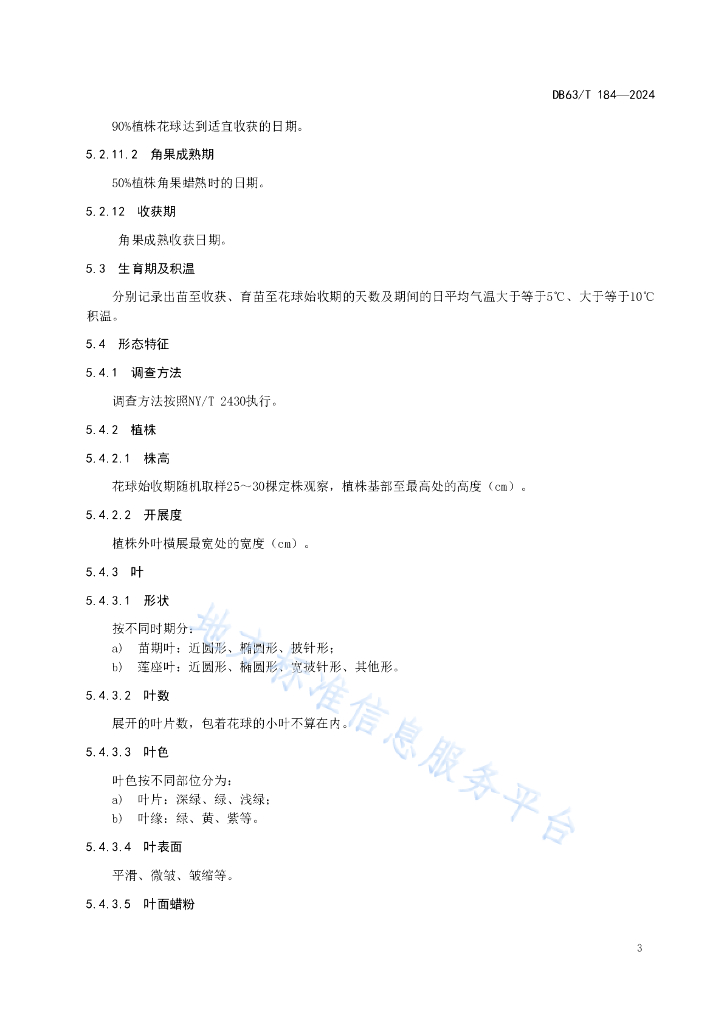 DB63/T 184—2024

90%植株花球达到适宜收获的日期。

5.2.11.2 角果成熟期

50%植株角果蜡熟时的日期。

5.2.12 收获期

角果成熟收获日期。

5.3 生育期及积温

分别记录出苗至收获、育苗至花球始收期的天数及期间的日平均气温大于等于5℃、大于等于10℃积温。

5.4 形态特征

5.4.1 调查方法

调查方法按照NY/T 2430执行。

5.4.2 植株

5.4.2.1 株高

花球始收期随机取样25～30棵定株观察，植株基部至最高处的高度（cm）。

5.4.2.2 开展度

植株外叶横展最宽处的宽度（cm）。

5.4.3 叶

5.4.3.1 形状

按不同时期分：
a) 苗期叶：近圆形、椭圆形、披针形；
b) 莲座叶：近圆形、椭圆形、宽披针形、其他形。

5.4.3.2 叶数

展开的叶片数，包着花球的小叶不算在内。

5.4.3.3 叶色

叶色按不同部位分为：
a) 叶片：深绿、绿、浅绿；
b) 叶缘：绿、黄、紫等。

5.4.3.4 叶表面

平滑、微皱、皱缩等。

5.4.3.5 叶面蜡粉

地方标准信息服务平台

3